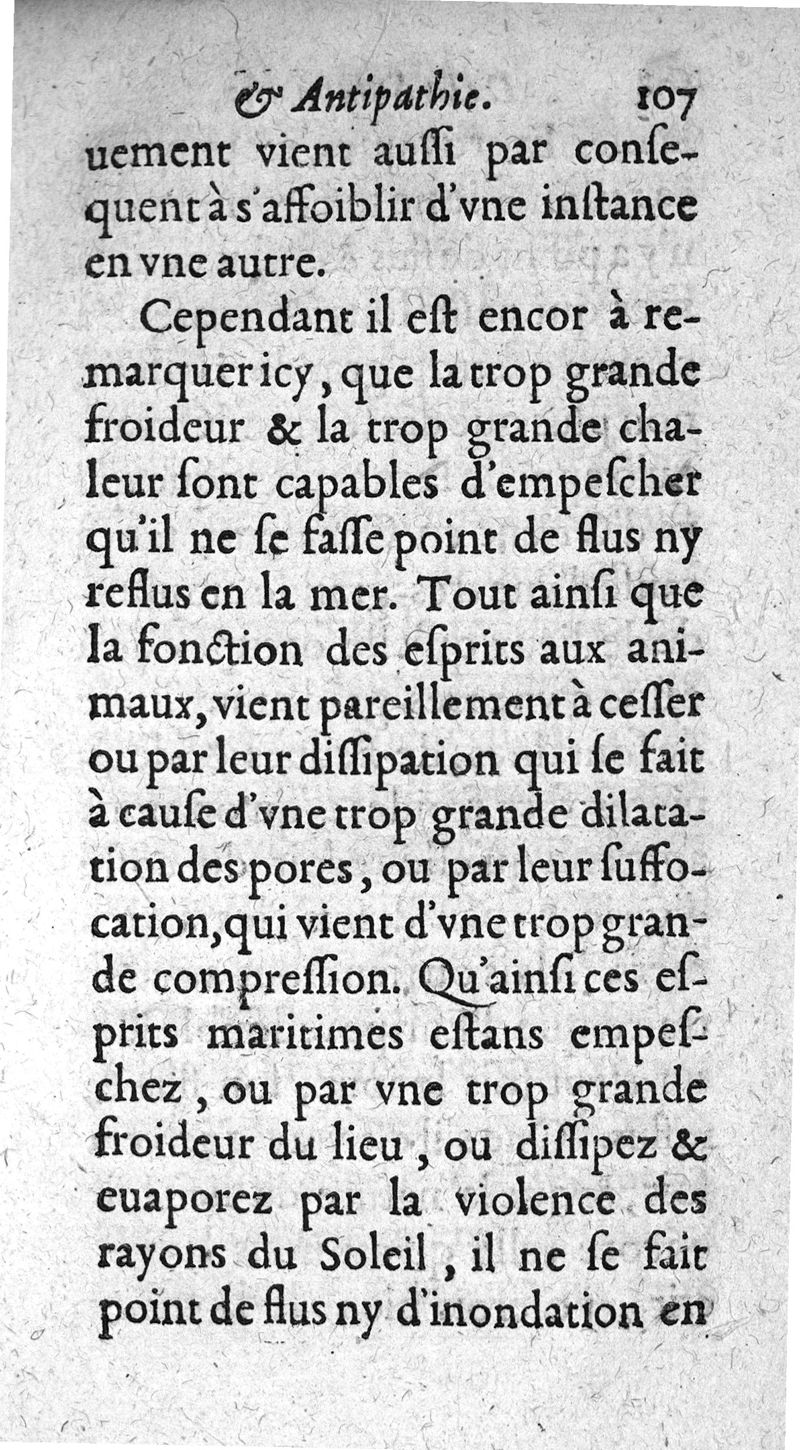 & Antipathie. 107

uement vient aussi par consequent à s'affoiblir d'vne instance en vne autre.

Cependant il est encor à remarquer icy, que la trop grande froideur & la trop grande chaleur sont capables d'empescher qu'il ne se fasse point de flus ny reflus en la mer. Tout ainsi que la fonction des esprits aux animaux, vient pareillement à cesser ou par leur dissipation qui se fait à cause d'vne trop grande dilatation des pores, ou par leur suffocation, qui vient d'vne trop grande compression. Qu'ainsi ces esprits maritimes estans empeschez, ou par vne trop grande froideur du lieu, ou dissipez & euaporez par la violence des rayons du Soleil, il ne se fait point de flus ny d'inondation en